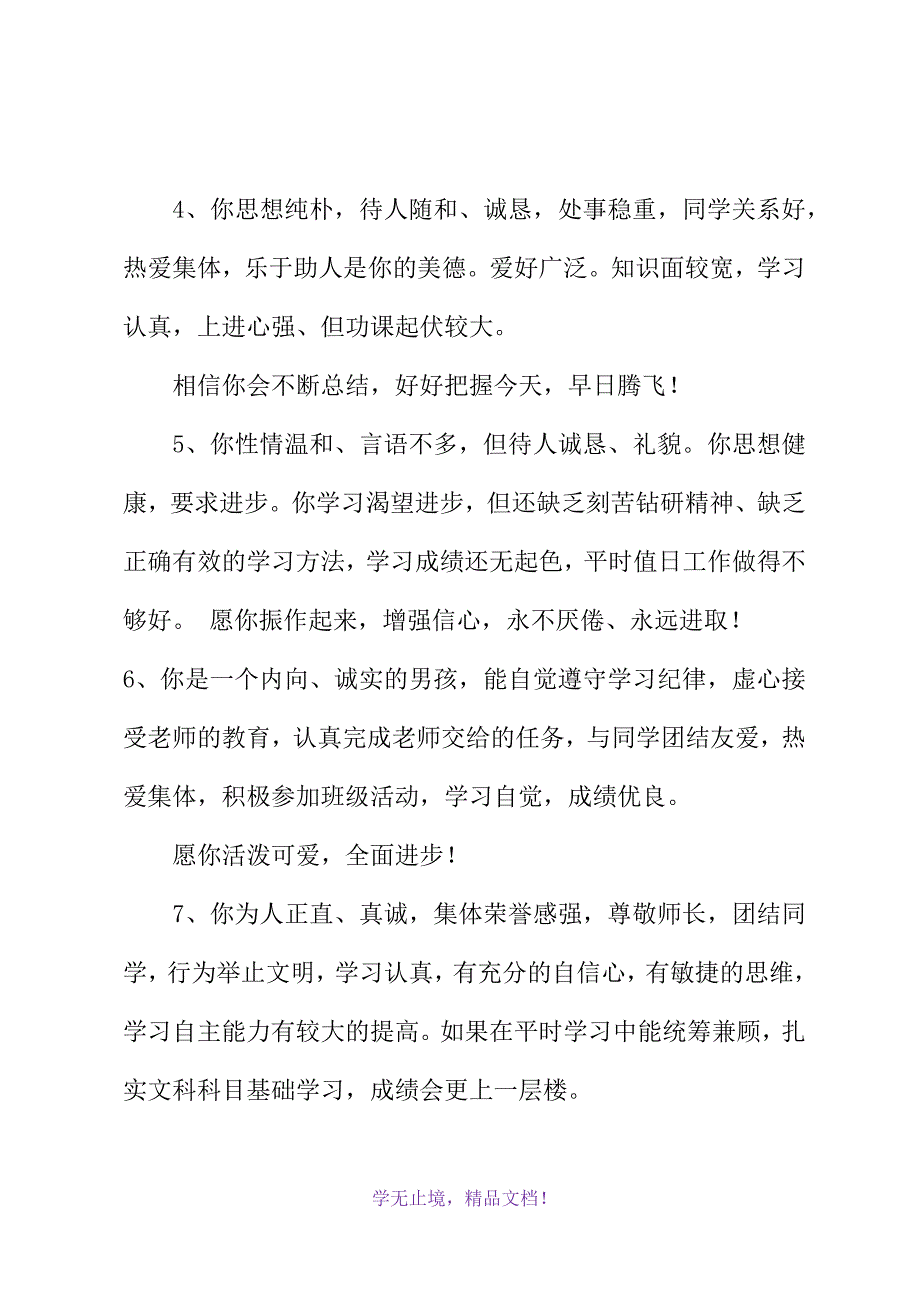 4、你思想纯朴，待人随和、诚恳，处事稳重，同学关系好，热爱集体，乐于助人是你的美德。爱好广泛。知识面较宽，学习认真，上进心强、但功课起伏较大。

相信你会不断总结，好好把握今天，早日腾飞！

5、你性情温和、言语不多，但待人诚恳、礼貌。你思想健康，要求进步。你学习渴望进步，但还缺乏刻苦钻研精神、缺乏正确有效的学习方法，学习成绩还无起色，平时值日工作做得不够好。 愿你振作起来，增强信心，永不厌倦、永远进取！

6、你是一个内向、诚实的男孩，能自觉遵守学习纪律，虚心接受老师的教育，认真完成老师交给的任务，与同学团结友爱，热爱集体，积极参加班级活动，学习自觉，成绩优良。

愿你活泼可爱，全面进步！

7、你为人正直、真诚，集体荣誉感强，尊敬师长，团结同学，行为举止文明，学习认真，有充分的自信心，有敏捷的思维，学习自主能力有较大的提高。如果在平时学习中能统筹兼顾，扎实文科科目基础学习，成绩会更上一层楼。

学无止境，精品文档！